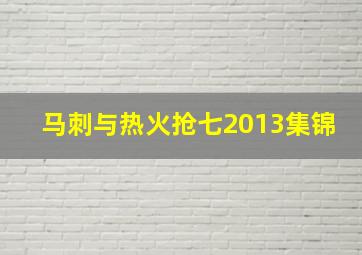 马刺与热火抢七2013集锦